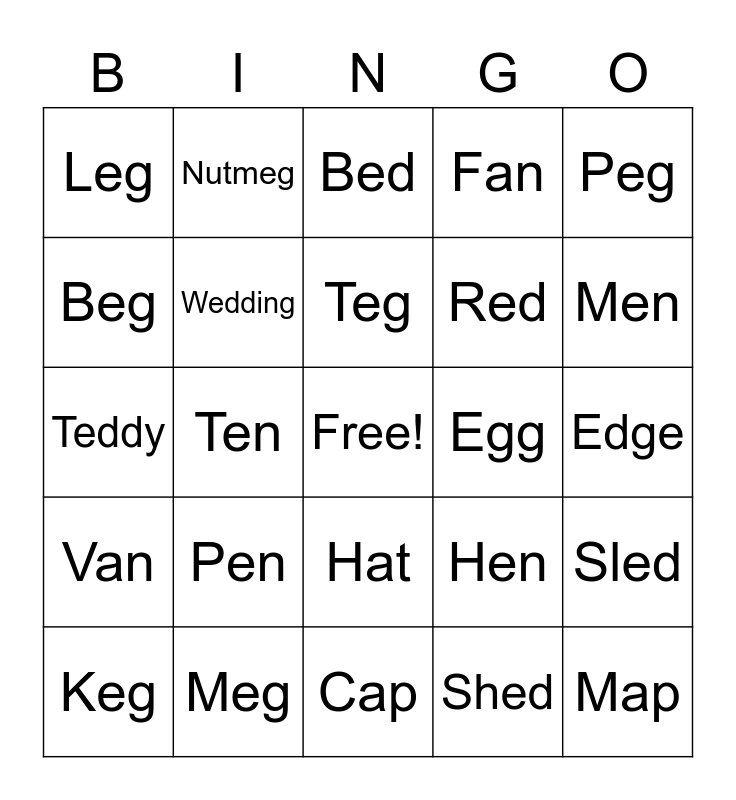 | B | I | N | G | O |
|---|---|---|---|---|
| Leg | Nutmeg | Bed | Fan | Peg |
| Beg | Wedding | Teg | Red | Men |
| Teddy | Ten | Free! | Egg | Edge |
| Van | Pen | Hat | Hen | Sled |
| Keg | Meg | Cap | Shed | Map |